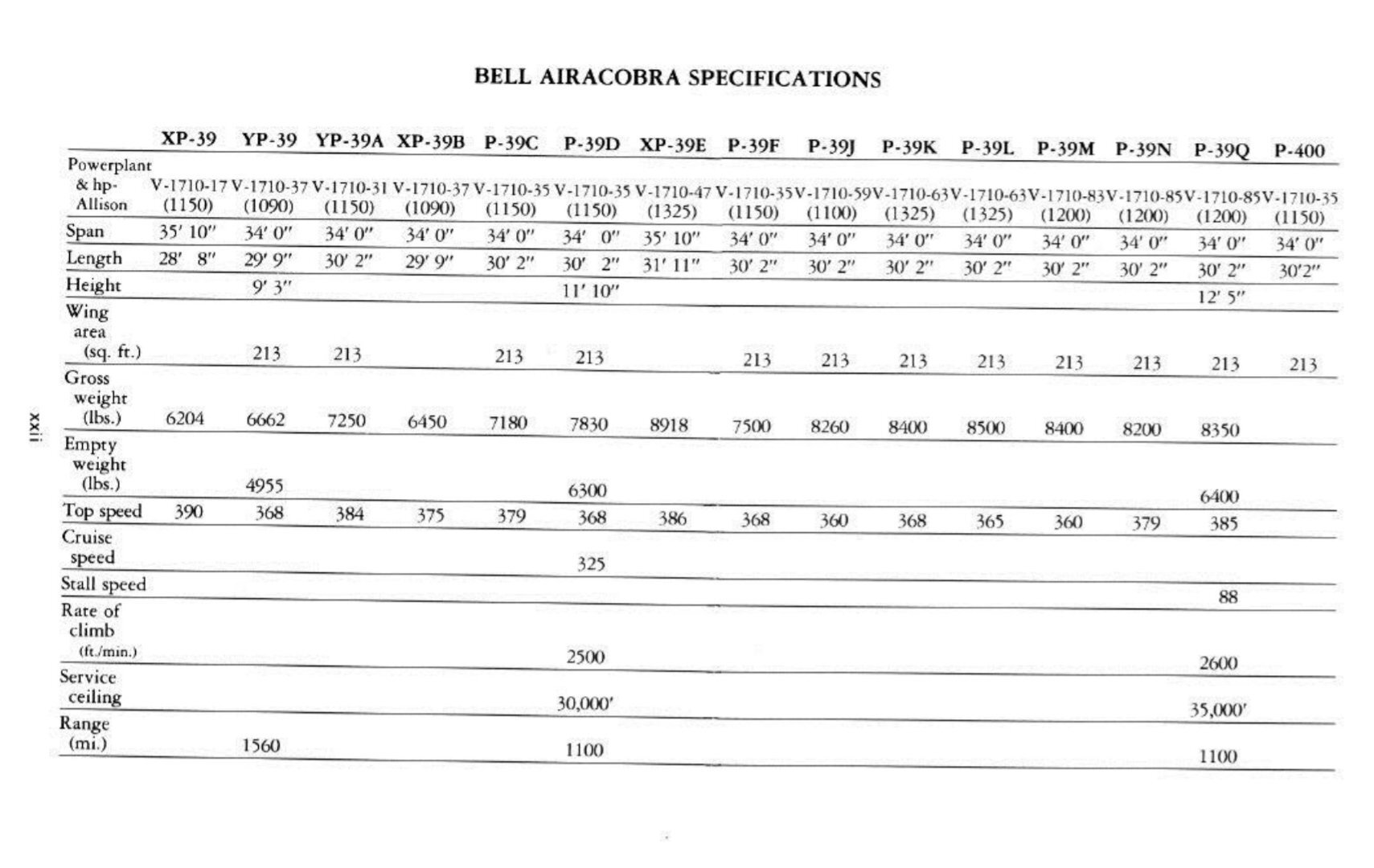 BELL AIRACOBRA SPECIFICATIONS

| | XP-39 | YP-39 | YP-39A | XP-39B | P-39C | P-39D | XP-39E | P-39F | P-39J | P-39K | P-39L | P-39M | P-39N | P-39Q | P-400 |
|---|---|---|---|---|---|---|---|---|---|---|---|---|---|---|---|
| Powerplant & hp-Allison | V-1710-17 (1150) | V-1710-37 (1090) | V-1710-31 (1150) | V-1710-37 (1090) | V-1710-35 (1150) | V-1710-35 (1150) | V-1710-47 (1325) | V-1710-35 (1150) | V-1710-59 (1100) | V-1710-63 (1325) | V-1710-63 (1325) | V-1710-83 (1200) | V-1710-85 (1200) | V-1710-85 (1200) | V-1710-35 (1150) |
| Span | 35′ 10″ | 34′ 0″ | 34′ 0″ | 34′ 0″ | 34′ 0″ | 34′ 0″ | 35′ 10″ | 34′ 0″ | 34′ 0″ | 34′ 0″ | 34′ 0″ | 34′ 0″ | 34′ 0″ | 34′ 0″ | 34′ 0″ |
| Length | 28′ 8″ | 29′ 9″ | 30′ 2″ | 29′ 9″ | 30′ 2″ | 30′ 2″ | 31′ 11″ | 30′ 2″ | 30′ 2″ | 30′ 2″ | 30′ 2″ | 30′ 2″ | 30′ 2″ | 30′ 2″ | 30′2″ |
| Height | | 9′ 3″ | | | | 11′ 10″ | | | | | | | | 12′ 5″ | |
| Wing area (sq. ft.) | | 213 | 213 | | 213 | 213 | | 213 | 213 | 213 | 213 | 213 | 213 | 213 | 213 |
| Gross weight (lbs.) | 6204 | 6662 | 7250 | 6450 | 7180 | 7830 | 8918 | 7500 | 8260 | 8400 | 8500 | 8400 | 8200 | 8350 | |
| Empty weight (lbs.) | | 4955 | | | | 6300 | | | | | | | | 6400 | |
| Top speed | 390 | 368 | 384 | 375 | 379 | 368 | 386 | 368 | 360 | 368 | 365 | 360 | 379 | 385 | |
| Cruise speed | | | | | | 325 | | | | | | | | | |
| Stall speed | | | | | | | | | | | | | | 88 | |
| Rate of climb (ft./min.) | | | | | | 2500 | | | | | | | | 2600 | |
| Service ceiling | | | | | | 30,000′ | | | | | | | | 35,000′ | |
| Range (mi.) | | 1560 | | | | 1100 | | | | | | | | 1100 | |

xxii